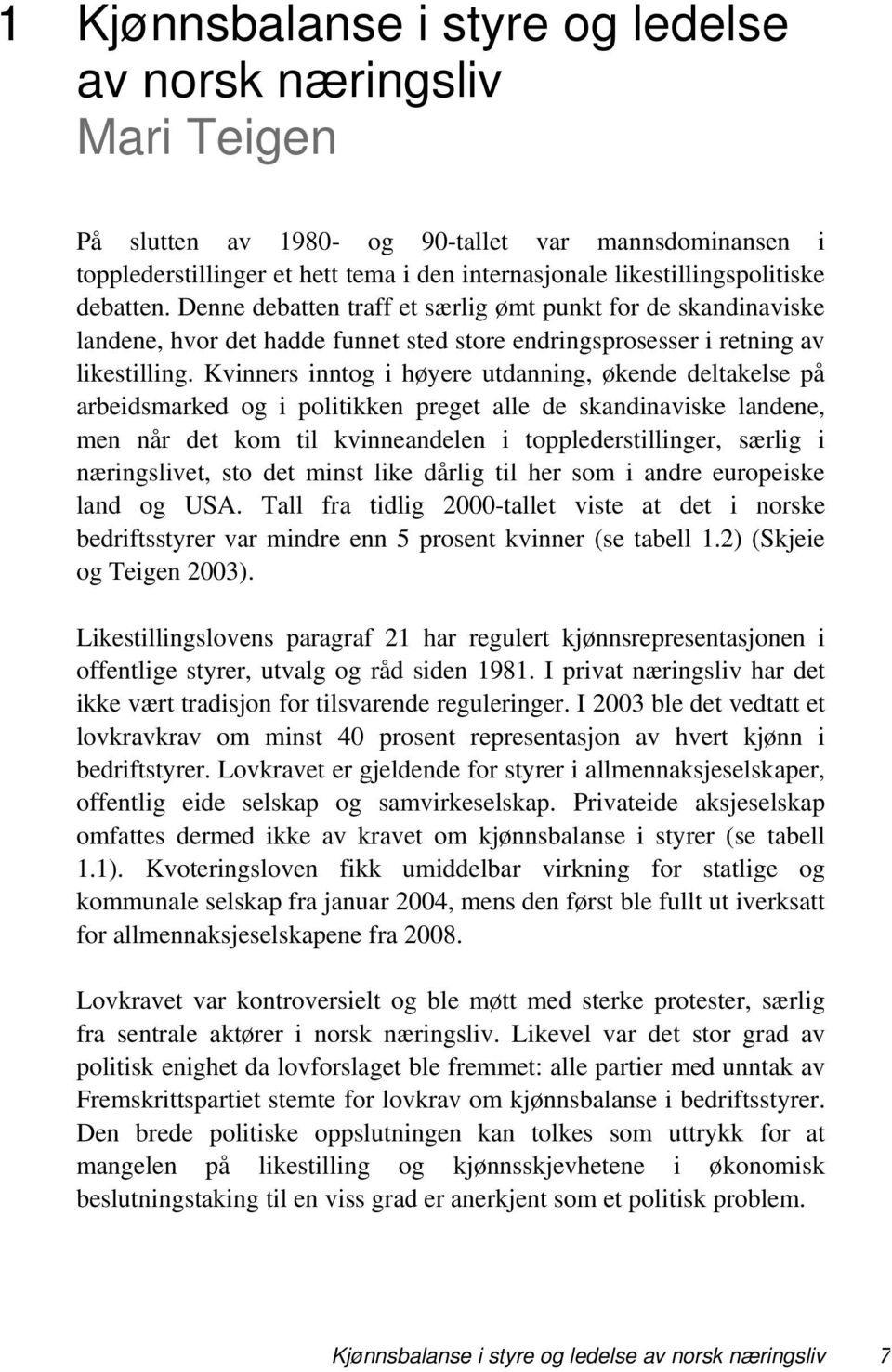 1 Kjønnsbalanse i styre og ledelse av norsk næringsliv
Mari Teigen

På slutten av 1980- og 90-tallet var mannsdominansen i topplederstillinger et hett tema i den internasjonale likestillingspolitiske debatten. Denne debatten traff et særlig ømt punkt for de skandinaviske landene, hvor det hadde funnet sted store endringsprosesser i retning av likestilling. Kvinners inntog i høyere utdanning, økende deltakelse på arbeidsmarked og i politikken preget alle de skandinaviske landene, men når det kom til kvinneandelen i topplederstillinger, særlig i næringslivet, sto det minst like dårlig til her som i andre europeiske land og USA. Tall fra tidlig 2000-tallet viste at det i norske bedriftsstyrer var mindre enn 5 prosent kvinner (se tabell 1.2) (Skjeie og Teigen 2003).

Likestillingslovens paragraf 21 har regulert kjønnsrepresentasjonen i offentlige styrer, utvalg og råd siden 1981. I privat næringsliv har det ikke vært tradisjon for tilsvarende reguleringer. I 2003 ble det vedtatt et lovkravkrav om minst 40 prosent representasjon av hvert kjønn i bedriftstyrer. Lovkravet er gjeldende for styrer i allmennaksjeselskaper, offentlig eide selskap og samvirkeselskap. Privateide aksjeselskap omfattes dermed ikke av kravet om kjønnsbalanse i styrer (se tabell 1.1). Kvoteringsloven fikk umiddelbar virkning for statlige og kommunale selskap fra januar 2004, mens den først ble fullt ut iverksatt for allmennaksjeselskapene fra 2008.

Lovkravet var kontroversielt og ble møtt med sterke protester, særlig fra sentrale aktører i norsk næringsliv. Likevel var det stor grad av politisk enighet da lovforslaget ble fremmet: alle partier med unntak av Fremskrittspartiet stemte for lovkrav om kjønnsbalanse i bedriftsstyrer. Den brede politiske oppslutningen kan tolkes som uttrykk for at mangelen på likestilling og kjønnsskjevhetene i økonomisk beslutningstaking til en viss grad er anerkjent som et politisk problem.

Kjønnsbalanse i styre og ledelse av norsk næringsliv 7